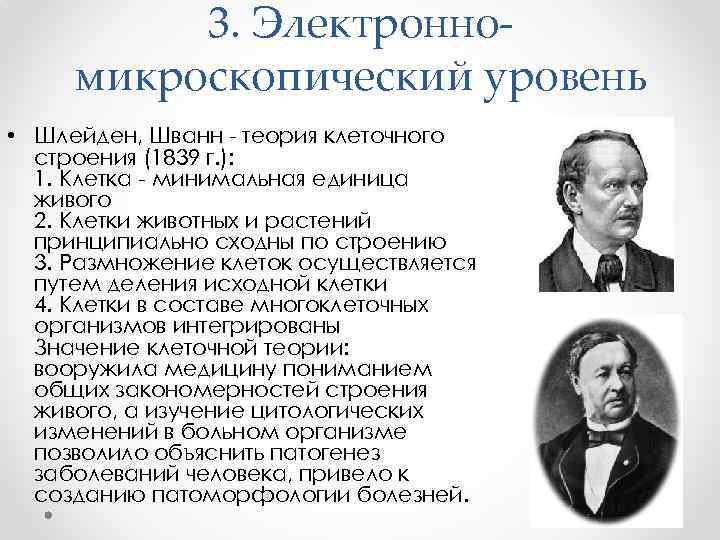 3. Электронно-микроскопический уровень

• Шлейден, Шванн - теория клеточного строения (1839 г.):
1. Клетка - минимальная единица живого
2. Клетки животных и растений принципиально сходны по строению
3. Размножение клеток осуществляется путем деления исходной клетки
4. Клетки в составе многоклеточных организмов интегрированы
Значение клеточной теории: вооружила медицину пониманием общих закономерностей строения живого, а изучение цитологических изменений в больном организме позволило объяснить патогенез заболеваний человека, привело к созданию патоморфологии болезней.